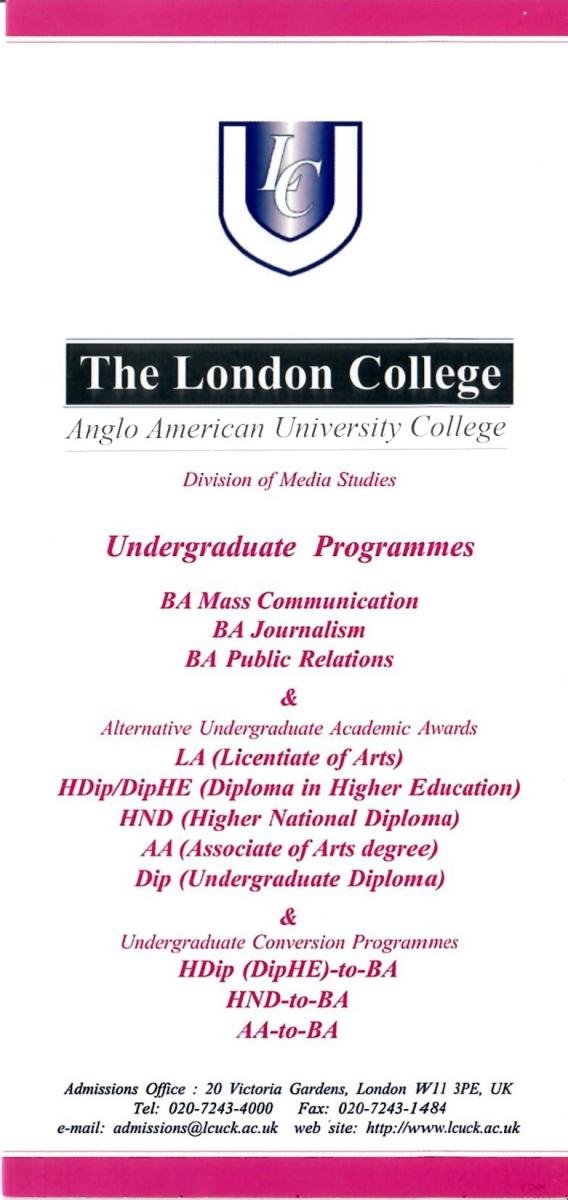 LC

The London College

Anglo American University College

Division of Media Studies

Undergraduate Programmes

BA Mass Communication
BA Journalism
BA Public Relations

&

Alternative Undergraduate Academic Awards
LA (Licentiate of Arts)
HDip/DipHE (Diploma in Higher Education)
HND (Higher National Diploma)
AA (Associate of Arts degree)
Dip (Undergraduate Diploma)

&

Undergraduate Conversion Programmes
HDip (DipHE)-to-BA
HND-to-BA
AA-to-BA

Admissions Office : 20 Victoria Gardens, London W11 3PE, UK
Tel: 020-7243-4000 Fax: 020-7243-1484
e-mail: admissions@lcuck.ac.uk web site: http://www.lcuck.ac.uk